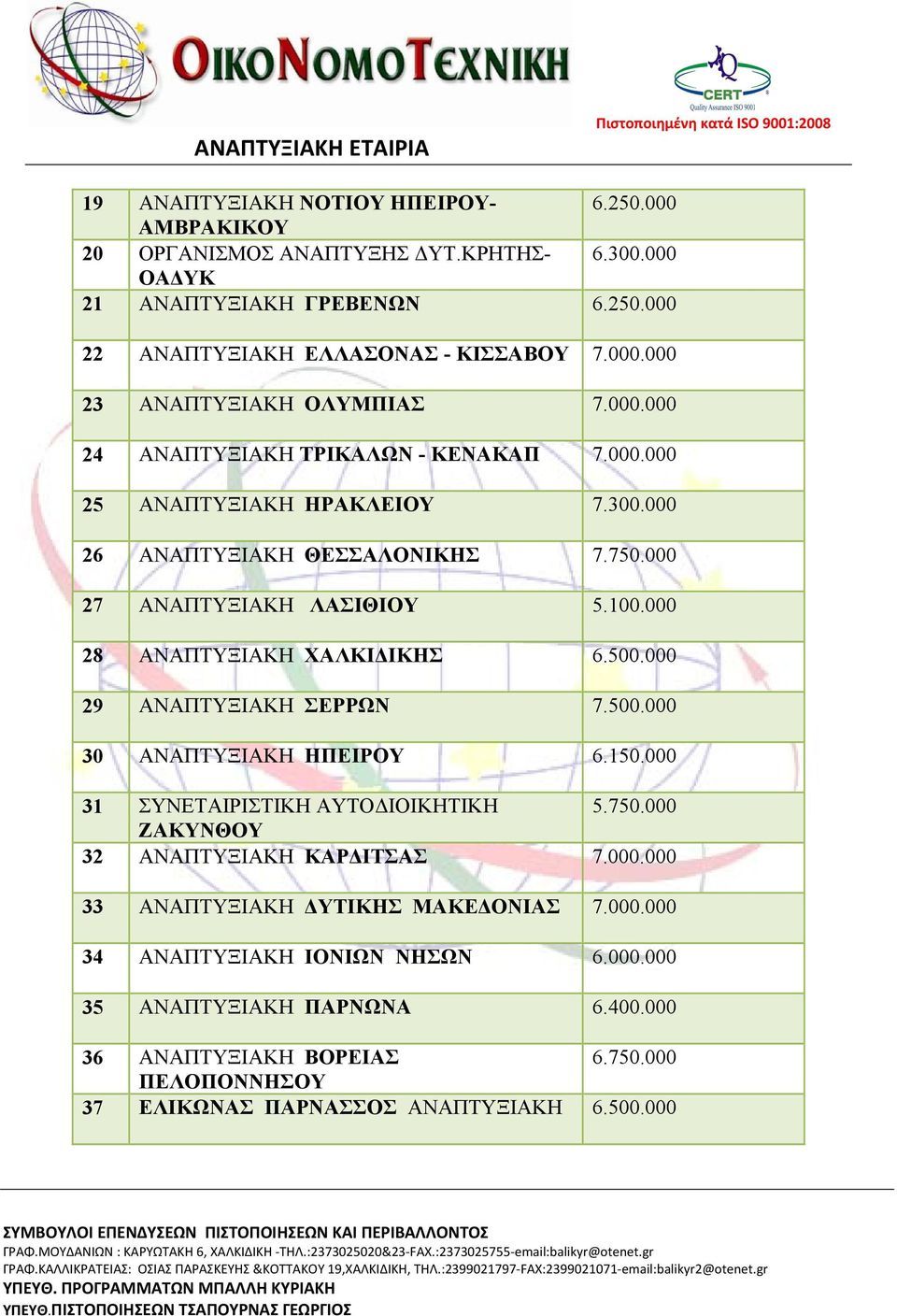 ΟΙΚΟΝΟΜΟΤΕΧΝΙΚΗ

CERT
Quality Assurance ISO 9001
Πιστοποιημένη κατά ISO 9001:2008

ΑΝΑΠΤΥΞΙΑΚΗ ΕΤΑΙΡΙΑ

| 19 | ΑΝΑΠΤΥΞΙΑΚΗ ΝΟΤΙΟΥ ΗΠΕΙΡΟΥ-ΑΜΒΡΑΚΙΚΟΥ | 6.250.000 |
|---|---|---|
| 20 | ΟΡΓΑΝΙΣΜΟΣ ΑΝΑΠΤΥΞΗΣ ΔΥΤ.ΚΡΗΤΗΣ-ΟΑΔΥΚ | 6.300.000 |
| 21 | ΑΝΑΠΤΥΞΙΑΚΗ ΓΡΕΒΕΝΩΝ | 6.250.000 |
| 22 | ΑΝΑΠΤΥΞΙΑΚΗ ΕΛΛΑΣΟΝΑΣ - ΚΙΣΣΑΒΟΥ | 7.000.000 |
| 23 | ΑΝΑΠΤΥΞΙΑΚΗ ΟΛΥΜΠΙΑΣ | 7.000.000 |
| 24 | ΑΝΑΠΤΥΞΙΑΚΗ ΤΡΙΚΑΛΩΝ - ΚΕΝΑΚΑΠ | 7.000.000 |
| 25 | ΑΝΑΠΤΥΞΙΑΚΗ ΗΡΑΚΛΕΙΟΥ | 7.300.000 |
| 26 | ΑΝΑΠΤΥΞΙΑΚΗ ΘΕΣΣΑΛΟΝΙΚΗΣ | 7.750.000 |
| 27 | ΑΝΑΠΤΥΞΙΑΚΗ ΛΑΣΙΘΙΟΥ | 5.100.000 |
| 28 | ΑΝΑΠΤΥΞΙΑΚΗ ΧΑΛΚΙΔΙΚΗΣ | 6.500.000 |
| 29 | ΑΝΑΠΤΥΞΙΑΚΗ ΣΕΡΡΩΝ | 7.500.000 |
| 30 | ΑΝΑΠΤΥΞΙΑΚΗ ΗΠΕΙΡΟΥ | 6.150.000 |
| 31 | ΣΥΝΕΤΑΙΡΙΣΤΙΚΗ ΑΥΤΟΔΙΟΙΚΗΤΙΚΗ ΖΑΚΥΝΘΟΥ | 5.750.000 |
| 32 | ΑΝΑΠΤΥΞΙΑΚΗ ΚΑΡΔΙΤΣΑΣ | 7.000.000 |
| 33 | ΑΝΑΠΤΥΞΙΑΚΗ ΔΥΤΙΚΗΣ ΜΑΚΕΔΟΝΙΑΣ | 7.000.000 |
| 34 | ΑΝΑΠΤΥΞΙΑΚΗ ΙΟΝΙΩΝ ΝΗΣΩΝ | 6.000.000 |
| 35 | ΑΝΑΠΤΥΞΙΑΚΗ ΠΑΡΝΩΝΑ | 6.400.000 |
| 36 | ΑΝΑΠΤΥΞΙΑΚΗ ΒΟΡΕΙΑΣ ΠΕΛΟΠΟΝΝΗΣΟΥ | 6.750.000 |
| 37 | ΕΛΙΚΩΝΑΣ ΠΑΡΝΑΣΣΟΣ ΑΝΑΠΤΥΞΙΑΚΗ | 6.500.000 |

ΣΥΜΒΟΥΛΟΙ ΕΠΕΝΔΥΣΕΩΝ ΠΙΣΤΟΠΟΙΗΣΕΩΝ ΚΑΙ ΠΕΡΙΒΑΛΛΟΝΤΟΣ
ΓΡΑΦ.ΜΟΥΔΑΝΙΩΝ : ΚΑΡΥΩΤΑΚΗ 6, ΧΑΛΚΙΔΙΚΗ -ΤΗΛ.:2373025020&23-FAX.:2373025755-email:balikyr@otenet.gr
ΓΡΑΦ.ΚΑΛΛΙΚΡΑΤΕΙΑΣ: ΟΣΙΑΣ ΠΑΡΑΣΚΕΥΗΣ &ΚΟΤΤΑΚΟΥ 19,ΧΑΛΚΙΔΙΚΗ, ΤΗΛ.:2399021797-FAX:2399021071-email:balikyr2@otenet.gr
ΥΠΕΥΘ. ΠΡΟΓΡΑΜΜΑΤΩΝ ΜΠΑΛΛΗ ΚΥΡΙΑΚΗ
ΥΠΕΥΘ.ΠΙΣΤΟΠΟΙΗΣΕΩΝ ΤΣΑΠΟΥΡΝΑΣ ΓΕΩΡΓΙΟΣ